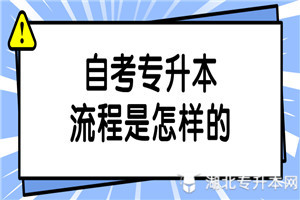 !

自考专升本
流程是怎样的

湖北专升本网